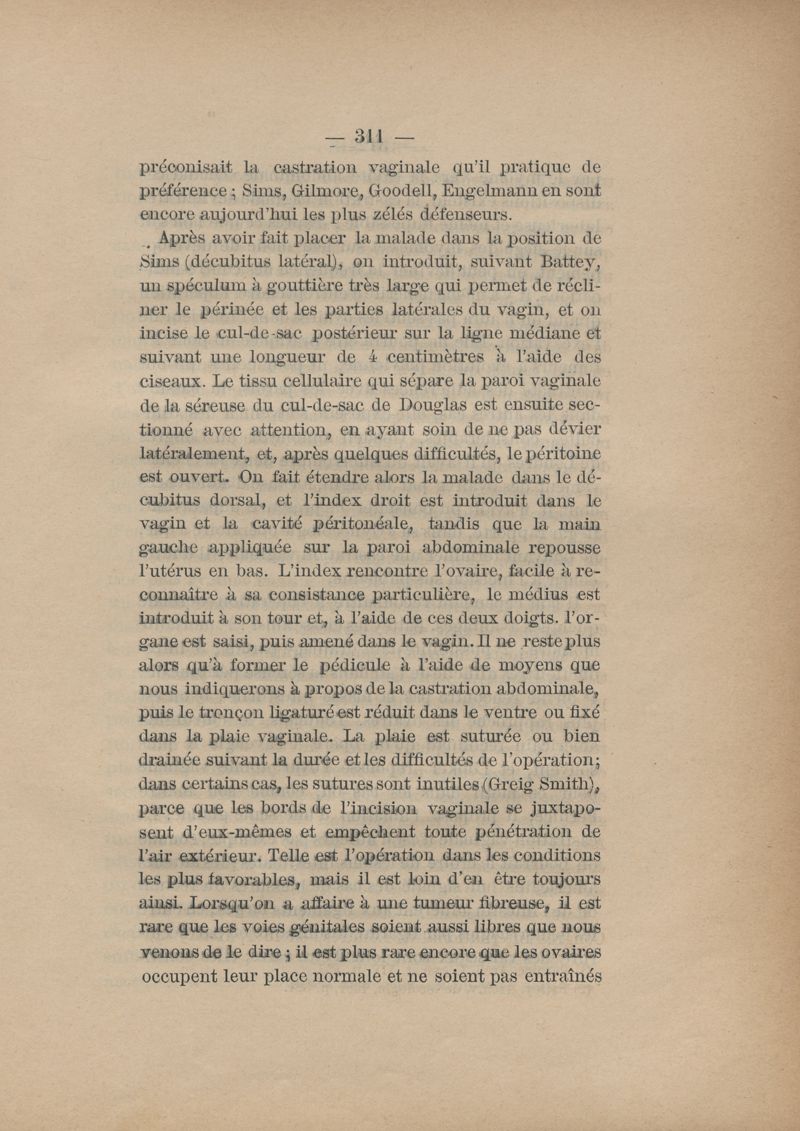 — 311 —

préconisait la castration vaginale qu'il pratique de préférence ; Sims, Gilmore, Goodell, Engelmann en sont encore aujourd'hui les plus zélés défenseurs.

Après avoir fait placer la malade dans la position de Sims (décubitus latéral), on introduit, suivant Battey, un spéculum à gouttière très large qui permet de récliner le périnée et les parties latérales du vagin, et on incise le cul-de-sac postérieur sur la ligne médiane et suivant une longueur de 4 centimètres à l'aide des ciseaux. Le tissu cellulaire qui sépare la paroi vaginale de la séreuse du cul-de-sac de Douglas est ensuite sectionné avec attention, en ayant soin de ne pas dévier latéralement, et, après quelques difficultés, le péritoine est ouvert. On fait étendre alors la malade dans le décubitus dorsal, et l'index droit est introduit dans le vagin et la cavité péritonéale, tandis que la main gauche appliquée sur la paroi abdominale repousse l'utérus en bas. L'index rencontre l'ovaire, facile à reconnaître à sa consistance particulière, le médius est introduit à son tour et, à l'aide de ces deux doigts. l'organe est saisi, puis amené dans le vagin. Il ne reste plus alors qu'à former le pédicule à l'aide de moyens que nous indiquerons à propos de la castration abdominale, puis le tronçon ligaturé est réduit dans le ventre ou fixé dans la plaie vaginale. La plaie est suturée ou bien drainée suivant la durée et les difficultés de l'opération; dans certains cas, les sutures sont inutiles (Greig Smith), parce que les bords de l'incision vaginale se juxtaposent d'eux-mêmes et empêchent toute pénétration de l'air extérieur. Telle est l'opération dans les conditions les plus favorables, mais il est loin d'en être toujours ainsi. Lorsqu'on a affaire à une tumeur fibreuse, il est rare que les voies génitales soient aussi libres que nous venons de le dire ; il est plus rare encore que les ovaires occupent leur place normale et ne soient pas entraînés